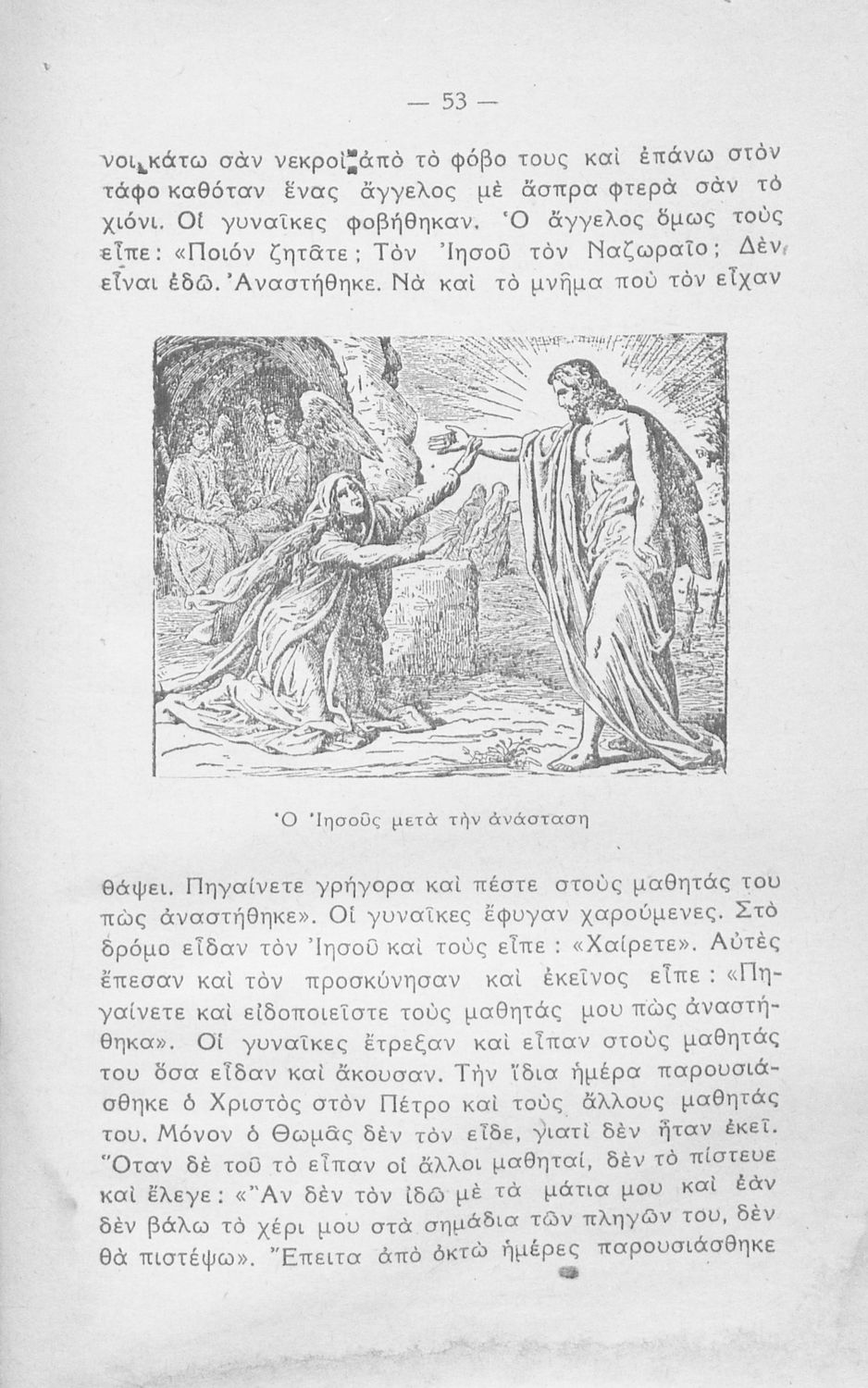 — 53 —

νοι κάτω σὰν νεκροὶ ἀπὸ τὸ φόβο τους καὶ ἐπάνω στὸν τάφο καθόταν ἕνας ἄγγελος μὲ ἄσπρα φτερὰ σὰν τὸ χιόνι. Οἱ γυναῖκες φοβήθηκαν. Ὁ ἄγγελος ὅμως τοὺς εἶπε: «Ποιόν ζητᾶτε; Τὸν Ἰησοῦ τὸν Ναζωραῖο; Δὲν εἶναι ἐδῶ. Ἀναστήθηκε. Νὰ καὶ τὸ μνῆμα ποὺ τὸν εἶχαν

Ὁ Ἰησοῦς μετὰ τὴν ἀνάσταση

θάψει. Πηγαίνετε γρήγορα καὶ πέστε στοὺς μαθητάς του πὼς ἀναστήθηκε». Οἱ γυναῖκες ἔφυγαν χαρούμενες. Στὸ δρόμο εἶδαν τὸν Ἰησοῦ καὶ τοὺς εἶπε: «Χαίρετε». Αὐτὲς ἔπεσαν καὶ τὸν προσκύνησαν καὶ ἐκεῖνος εἶπε: «Πηγαίνετε καὶ εἰδοποιεῖστε τοὺς μαθητάς μου πὼς ἀναστήθηκα». Οἱ γυναῖκες ἔτρεξαν καὶ εἶπαν στοὺς μαθητάς του ὅσα εἶδαν καὶ ἄκουσαν. Τὴν ἴδια ἡμέρα παρουσιάσθηκε ὁ Χριστὸς στὸν Πέτρο καὶ τοὺς ἄλλους μαθητάς του. Μόνον ὁ Θωμᾶς δὲν τὸν εἶδε, γιατὶ δὲν ἦταν ἐκεῖ. Ὅταν δὲ τοῦ τὸ εἶπαν οἱ ἄλλοι μαθηταί, δὲν τὸ πίστευε καὶ ἔλεγε: «Ἂν δὲν τὸν ἰδῶ μὲ τὰ μάτια μου καὶ ἐὰν δὲν βάλω τὸ χέρι μου στὰ σημάδια τῶν πληγῶν του, δὲν θὰ πιστέψω». Ἔπειτα ἀπὸ ὀκτὼ ἡμέρες παρουσιάσθηκε